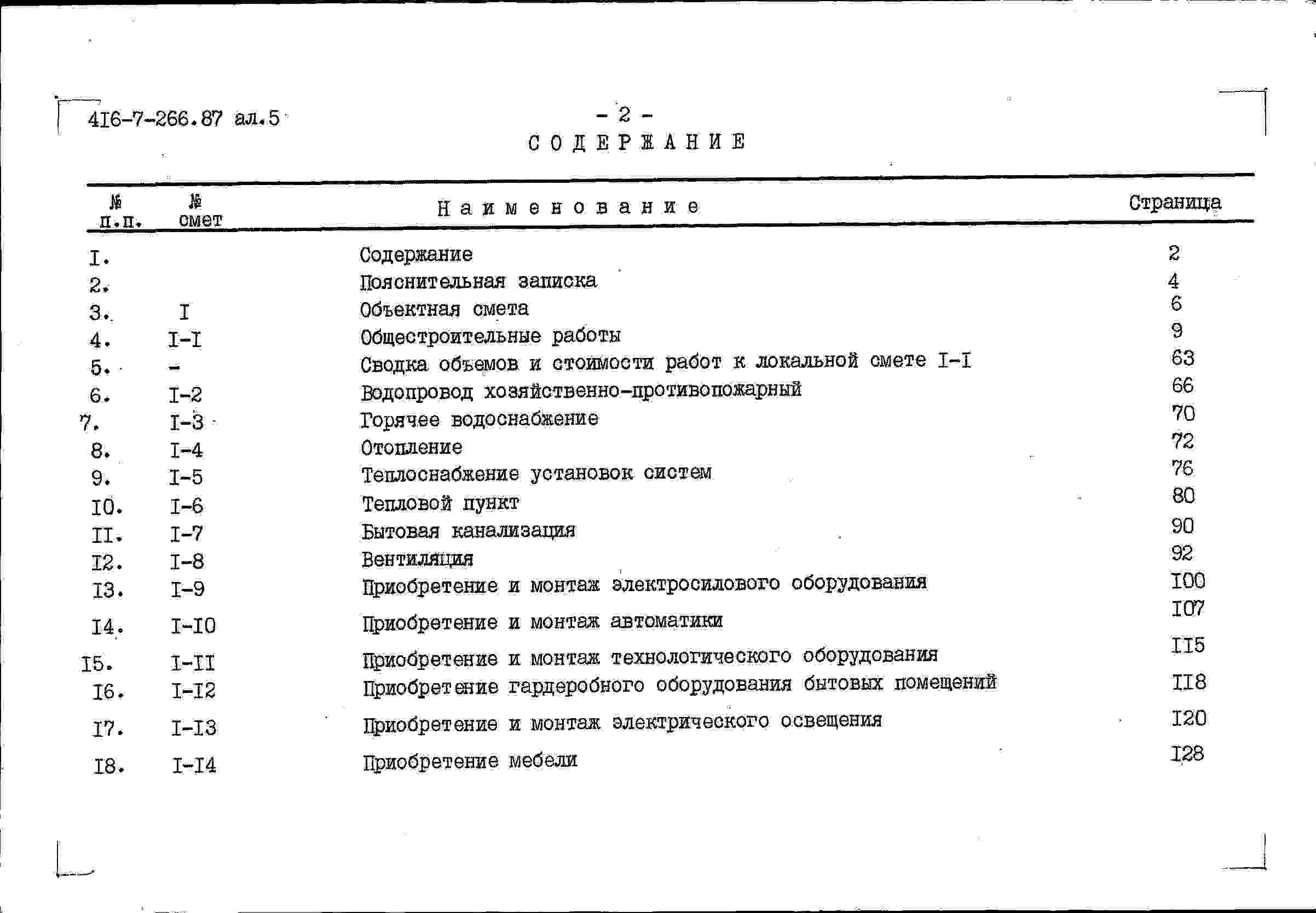 4I6-7-266.87 ал.5

- 2 -

СОДЕРЖАНИЕ

| № п.п. | № смет | Наименование | Страница |
|---|---|---|---|
| I. | | Содержание | 2 |
| 2. | | Пояснительная записка | 4 |
| 3. | I | Объектная смета | 6 |
| 4. | I-I | Общестроительные работы | 9 |
| 5. | - | Сводка объемов и стоимости работ к локальной смете I-I | 63 |
| 6. | I-2 | Водопровод хозяйственно-противопожарный | 66 |
| 7. | I-3 | Горячее водоснабжение | 70 |
| 8. | I-4 | Отопление | 72 |
| 9. | I-5 | Теплоснабжение установок систем | 76 |
| I0. | I-6 | Тепловой пункт | 80 |
| II. | I-7 | Бытовая канализация | 90 |
| I2. | I-8 | Вентиляция | 92 |
| I3. | I-9 | Приобретение и монтаж электросилового оборудования | I00 |
| I4. | I-I0 | Приобретение и монтаж автоматики | I07 |
| I5. | I-II | Приобретение и монтаж технологического оборудования | II5 |
| I6. | I-I2 | Приобретение гардеробного оборудования бытовых помещений | II8 |
| I7. | I-I3 | Приобретение и монтаж электрического освещения | I20 |
| I8. | I-I4 | Приобретение мебели | I28 |